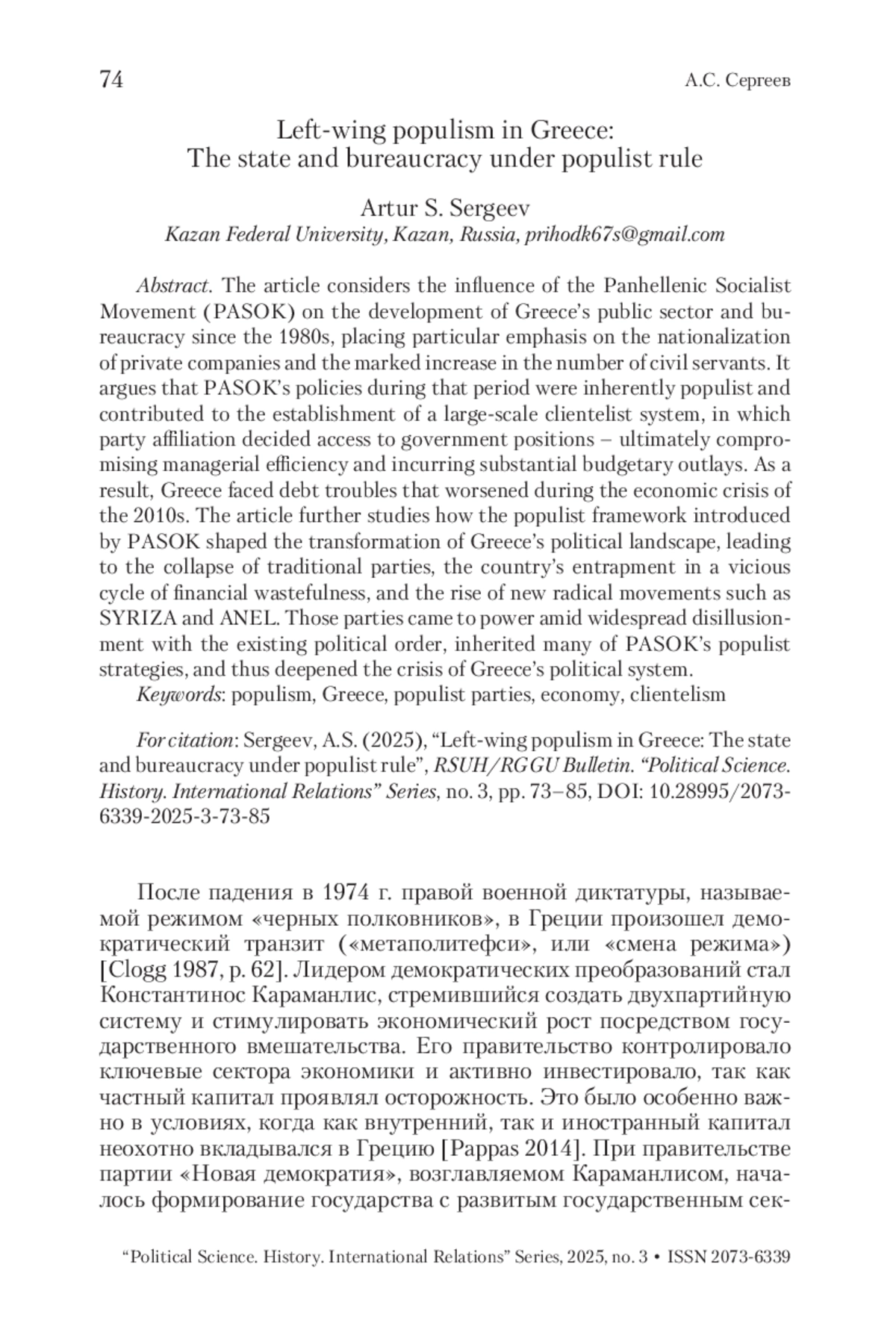 74 А.С. Сергеев

Left-wing populism in Greece:
The state and bureaucracy under populist rule

Artur S. Sergeev
Kazan Federal University, Kazan, Russia, prihodk67s@gmail.com

Abstract. The article considers the influence of the Panhellenic Socialist Movement (PASOK) on the development of Greece's public sector and bureaucracy since the 1980s, placing particular emphasis on the nationalization of private companies and the marked increase in the number of civil servants. It argues that PASOK's policies during that period were inherently populist and contributed to the establishment of a large-scale clientelist system, in which party affiliation decided access to government positions – ultimately compromising managerial efficiency and incurring substantial budgetary outlays. As a result, Greece faced debt troubles that worsened during the economic crisis of the 2010s. The article further studies how the populist framework introduced by PASOK shaped the transformation of Greece's political landscape, leading to the collapse of traditional parties, the country's entrapment in a vicious cycle of financial wastefulness, and the rise of new radical movements such as SYRIZA and ANEL. Those parties came to power amid widespread disillusionment with the existing political order, inherited many of PASOK's populist strategies, and thus deepened the crisis of Greece's political system.
Keywords: populism, Greece, populist parties, economy, clientelism

For citation: Sergeev, A.S. (2025), "Left-wing populism in Greece: The state and bureaucracy under populist rule", RSUH/RGGU Bulletin. "Political Science. History. International Relations" Series, no. 3, pp. 73–85, DOI: 10.28995/2073-6339-2025-3-73-85

После падения в 1974 г. правой военной диктатуры, называемой режимом «черных полковников», в Греции произошел демократический транзит («метаполитефси», или «смена режима») [Clogg 1987, p. 62]. Лидером демократических преобразований стал Константинос Караманлис, стремившийся создать двухпартийную систему и стимулировать экономический рост посредством государственного вмешательства. Его правительство контролировало ключевые сектора экономики и активно инвестировало, так как частный капитал проявлял осторожность. Это было особенно важно в условиях, когда как внутренний, так и иностранный капитал неохотно вкладывался в Грецию [Pappas 2014]. При правительстве партии «Новая демократия», возглавляемом Караманлисом, началось формирование государства с развитым государственным сек-

"Political Science. History. International Relations" Series, 2025, no. 3 • ISSN 2073-6339